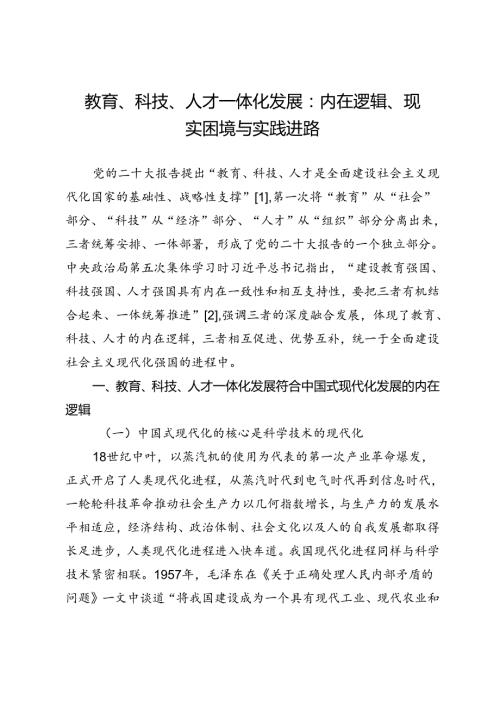 教育、科技、人才一体化发展：内在逻辑、现实困境与实践进路

党的二十大报告提出“教育、科技、人才是全面建设社会主义现代化国家的基础性、战略性支撑”[1],第一次将“教育”从“社会”部分、“科技”从“经济”部分、“人才”从“组织”部分分离出来，三者统筹安排、一体部署，形成了党的二十大报告的一个独立部分。中央政治局第五次集体学习时习近平总书记指出，“建设教育强国、科技强国、人才强国具有内在一致性和相互支持性，要把三者有机结合起来、一体统筹推进”[2],强调三者的深度融合发展，体现了教育、科技、人才的内在逻辑，三者相互促进、优势互补，统一于全面建设社会主义现代化强国的进程中。

一、教育、科技、人才一体化发展符合中国式现代化发展的内在逻辑

（一）中国式现代化的核心是科学技术的现代化

18世纪中叶，以蒸汽机的使用为代表的第一次产业革命爆发，正式开启了人类现代化进程，从蒸汽时代到电气时代再到信息时代，一轮轮科技革命推动社会生产力以几何指数增长，与生产力的发展水平相适应，经济结构、政治体制、社会文化以及人的自我发展都取得长足进步，人类现代化进程进入快车道。我国现代化进程同样与科学技术紧密相联。1957年，毛泽东在《关于正确处理人民内部矛盾的问题》一文中谈道“将我国建设成为一个具有现代工业、现代农业和